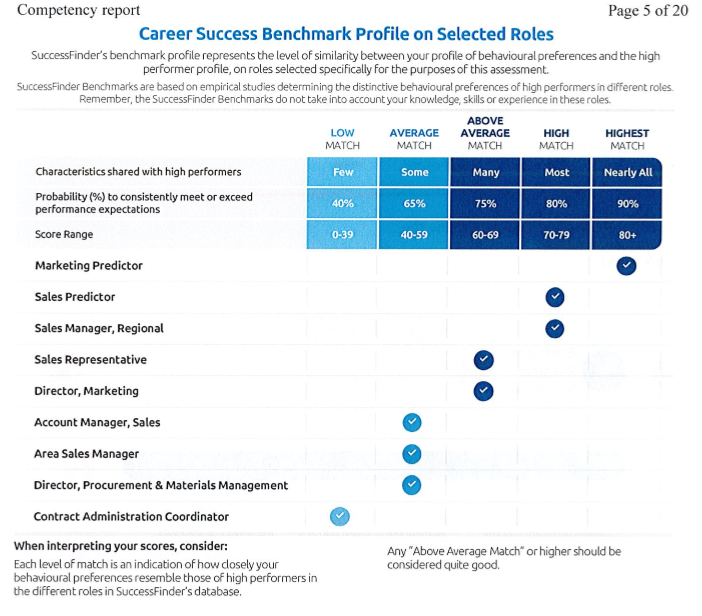 Competency report

Page 5 of 20

Career Success Benchmark Profile on Selected Roles

SuccessFinder's benchmark profile represents the level of similarity between your profile of behavioural preferences and the high performer profile, on roles selected specifically for the purposes of this assessment.

SuccessFinder Benchmarks are based on empirical studies determining the distinctive behavioural preferences of high performers in different roles. Remember, the SuccessFinder Benchmarks do not take into account your knowledge, skills or experience in these roles.

| | LOW MATCH | AVERAGE MATCH | ABOVE AVERAGE MATCH | HIGH MATCH | HIGHEST MATCH |
|---|---|---|---|---|---|
| Characteristics shared with high performers | Few | Some | Many | Most | Nearly All |
| Probability (%) to consistently meet or exceed performance expectations | 40% | 65% | 75% | 80% | 90% |
| Score Range | 0-39 | 40-59 | 60-69 | 70-79 | 80+ |
| Marketing Predictor | | | | | ✓ |
| Sales Predictor | | | | ✓ | |
| Sales Manager, Regional | | | | ✓ | |
| Sales Representative | | | ✓ | | |
| Director, Marketing | | | ✓ | | |
| Account Manager, Sales | | ✓ | | | |
| Area Sales Manager | | ✓ | | | |
| Director, Procurement & Materials Management | | ✓ | | | |
| Contract Administration Coordinator | ✓ | | | | |

When interpreting your scores, consider:
Each level of match is an indication of how closely your behavioural preferences resemble those of high performers in the different roles in SuccessFinder's database.

Any "Above Average Match" or higher should be considered quite good.